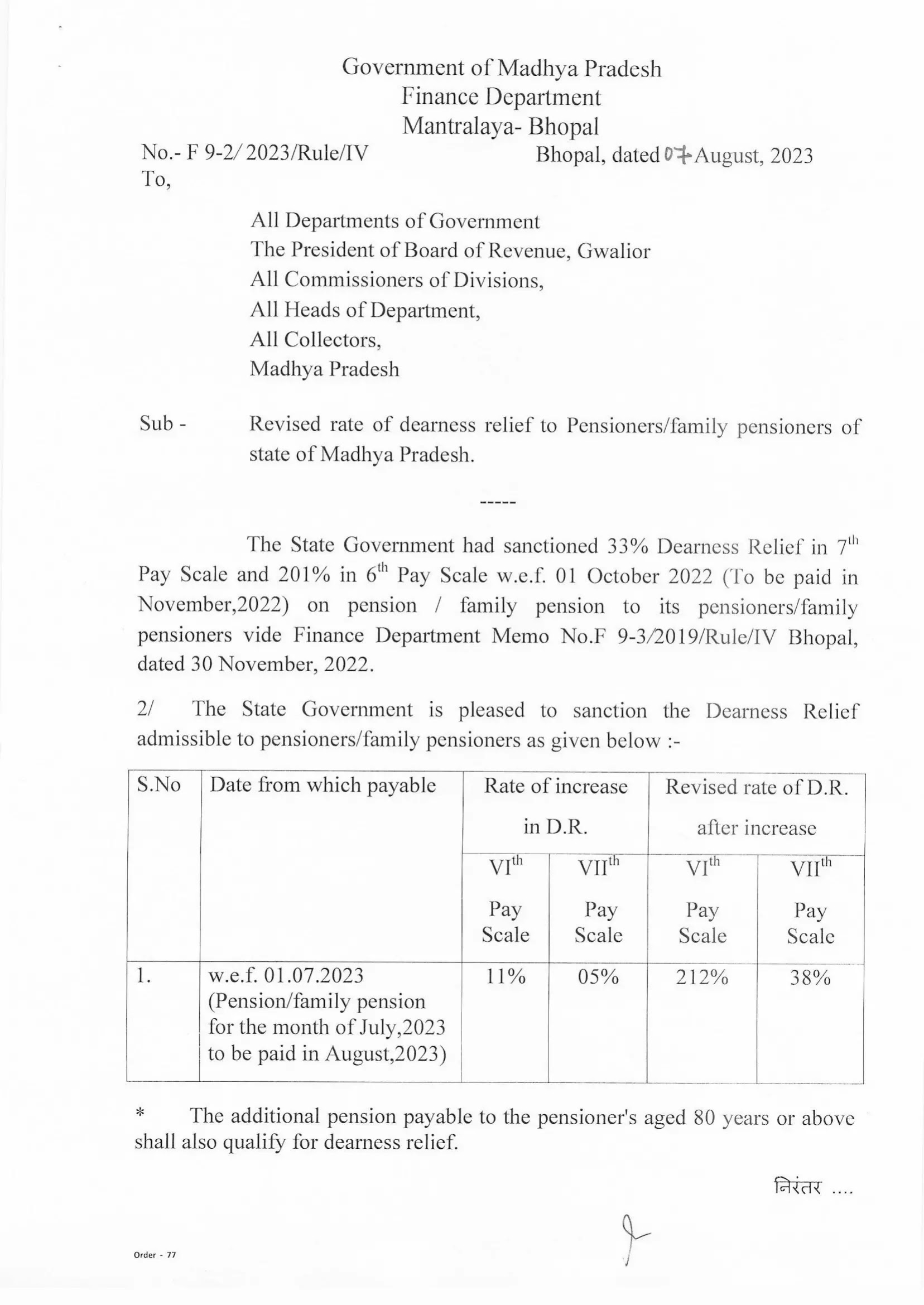 Government of Madhya Pradesh
Finance Department
Mantralaya- Bhopal

No.- F 9-2/ 2023/Rule/IV Bhopal, dated 07 August, 2023

To,

All Departments of Government
The President of Board of Revenue, Gwalior
All Commissioners of Divisions,
All Heads of Department,
All Collectors,
Madhya Pradesh

Sub - Revised rate of dearness relief to Pensioners/family pensioners of state of Madhya Pradesh.

-----

The State Government had sanctioned 33% Dearness Relief in 7$^{th}$ Pay Scale and 201% in 6$^{th}$ Pay Scale w.e.f. 01 October 2022 (To be paid in November,2022) on pension / family pension to its pensioners/family pensioners vide Finance Department Memo No.F 9-3/2019/Rule/IV Bhopal, dated 30 November, 2022.

2/ The State Government is pleased to sanction the Dearness Relief admissible to pensioners/family pensioners as given below :-

| S.No | Date from which payable | Rate of increase in D.R. VI$^{th}$ Pay Scale | Rate of increase in D.R. VII$^{th}$ Pay Scale | Revised rate of D.R. after increase VI$^{th}$ Pay Scale | Revised rate of D.R. after increase VII$^{th}$ Pay Scale |
|---|---|---|---|---|---|
| 1. | w.e.f. 01.07.2023 (Pension/family pension for the month of July,2023 to be paid in August,2023) | 11% | 05% | 212% | 38% |

* The additional pension payable to the pensioner's aged 80 years or above shall also qualify for dearness relief.

निरंतर ....

Order - 77